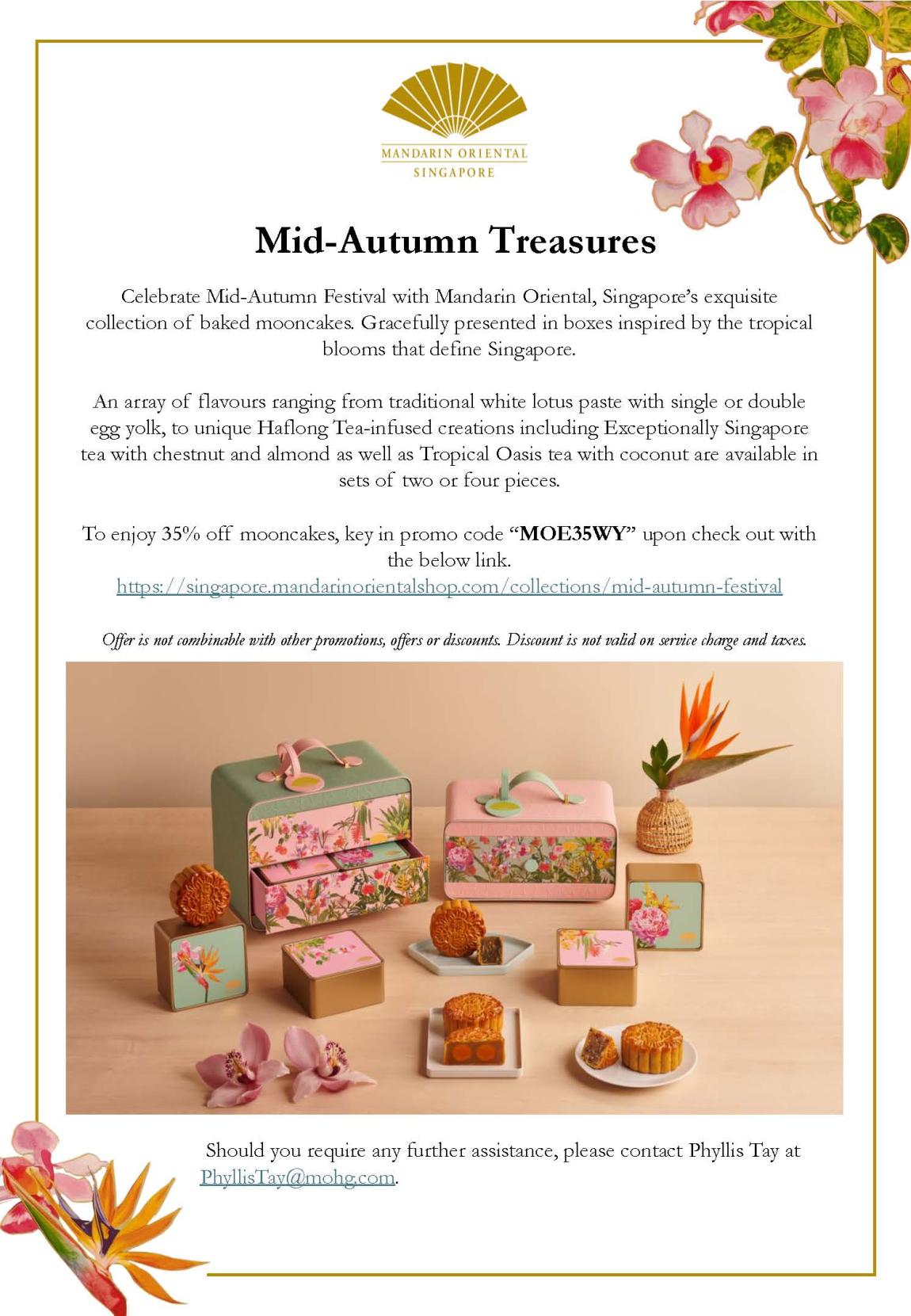 MANDARIN ORIENTAL
SINGAPORE

Mid-Autumn Treasures

Celebrate Mid-Autumn Festival with Mandarin Oriental, Singapore's exquisite collection of baked mooncakes. Gracefully presented in boxes inspired by the tropical blooms that define Singapore.

An array of flavours ranging from traditional white lotus paste with single or double egg yolk, to unique Haflong Tea-infused creations including Exceptionally Singapore tea with chestnut and almond as well as Tropical Oasis tea with coconut are available in sets of two or four pieces.

To enjoy 35% off mooncakes, key in promo code "MOE35WY" upon check out with the below link.
https://singapore.mandarinorientalshop.com/collections/mid-autumn-festival

Offer is not combinable with other promotions, offers or discounts. Discount is not valid on service charge and taxes.

Should you require any further assistance, please contact Phyllis Tay at PhyllisTay@mohg.com.